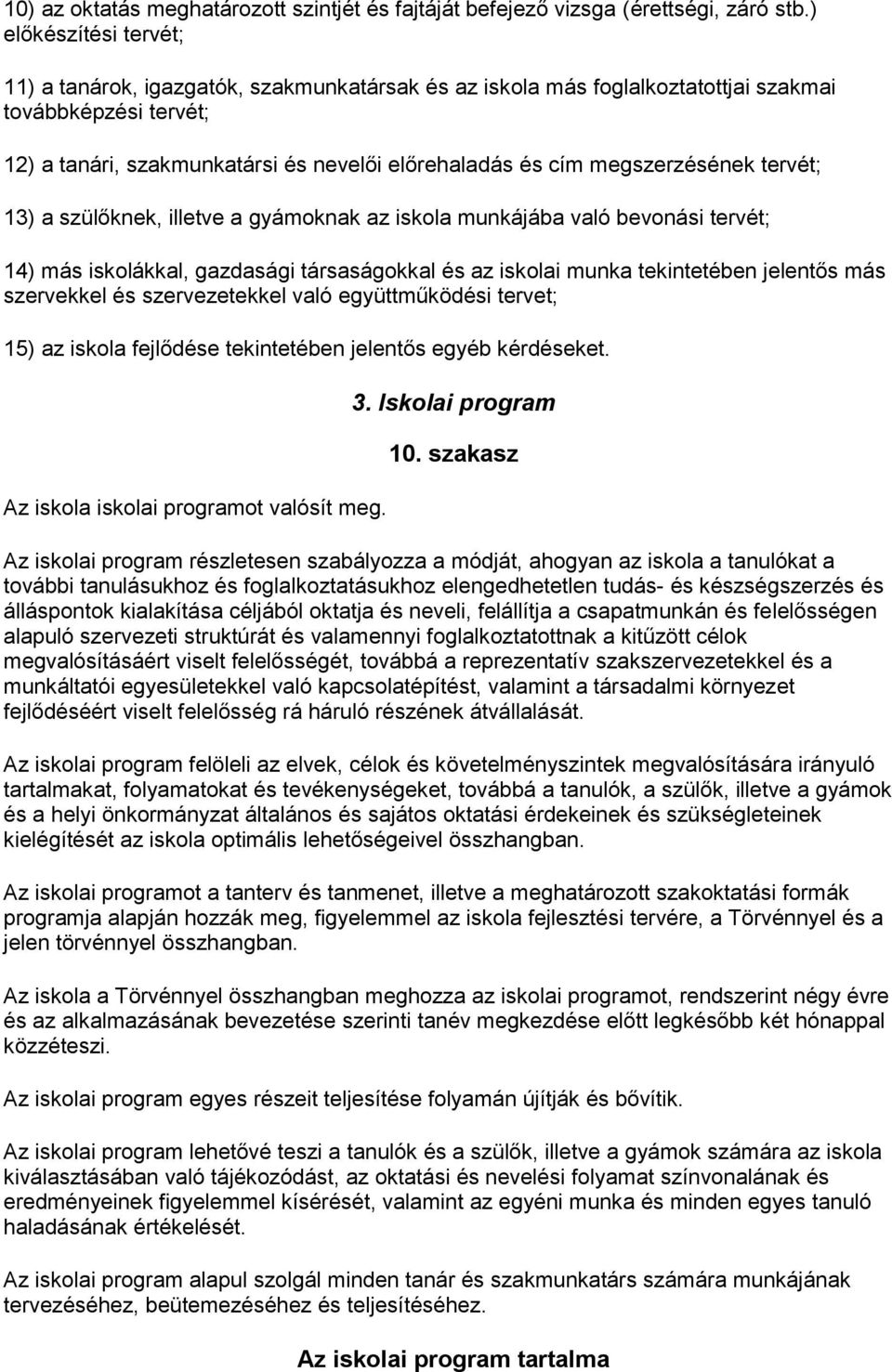 10) az oktatás meghatározott szintjét és fajtáját befejező vizsga (érettségi, záró stb.) előkészítési tervét;

11) a tanárok, igazgatók, szakmunkatársak és az iskola más foglalkoztatottjai szakmai továbbképzési tervét;

12) a tanári, szakmunkatársi és nevelői előrehaladás és cím megszerzésének tervét;

13) a szülőknek, illetve a gyámoknak az iskola munkájába való bevonási tervét;

14) más iskolákkal, gazdasági társaságokkal és az iskolai munka tekintetében jelentős más szervekkel és szervezetekkel való együttműködési tervet;

15) az iskola fejlődése tekintetében jelentős egyéb kérdéseket.

3. Iskolai program

10. szakasz

Az iskola iskolai programot valósít meg.

Az iskolai program részletesen szabályozza a módját, ahogyan az iskola a tanulókat a további tanulásukhoz és foglalkoztatásukhoz elengedhetetlen tudás- és készségszerzés és álláspontok kialakítása céljából oktatja és neveli, felállítja a csapatmunkán és felelősségen alapuló szervezeti struktúrát és valamennyi foglalkoztatottnak a kitűzött célok megvalósításáért viselt felelősségét, továbbá a reprezentatív szakszervezetekkel és a munkáltatói egyesületekkel való kapcsolatépítést, valamint a társadalmi környezet fejlődéséért viselt felelősség rá háruló részének átvállalását.

Az iskolai program felöleli az elvek, célok és követelményszintek megvalósítására irányuló tartalmakat, folyamatokat és tevékenységeket, továbbá a tanulók, a szülők, illetve a gyámok és a helyi önkormányzat általános és sajátos oktatási érdekeinek és szükségleteinek kielégítését az iskola optimális lehetőségeivel összhangban.

Az iskolai programot a tanterv és tanmenet, illetve a meghatározott szakoktatási formák programja alapján hozzák meg, figyelemmel az iskola fejlesztési tervére, a Törvénnyel és a jelen törvénnyel összhangban.

Az iskola a Törvénnyel összhangban meghozza az iskolai programot, rendszerint négy évre és az alkalmazásának bevezetése szerinti tanév megkezdése előtt legkésőbb két hónappal közzéteszi.

Az iskolai program egyes részeit teljesítése folyamán újítják és bővítik.

Az iskolai program lehetővé teszi a tanulók és a szülők, illetve a gyámok számára az iskola kiválasztásában való tájékozódást, az oktatási és nevelési folyamat színvonalának és eredményeinek figyelemmel kísérését, valamint az egyéni munka és minden egyes tanuló haladásának értékelését.

Az iskolai program alapul szolgál minden tanár és szakmunkatárs számára munkájának tervezéséhez, beütemezéséhez és teljesítéséhez.

Az iskolai program tartalma